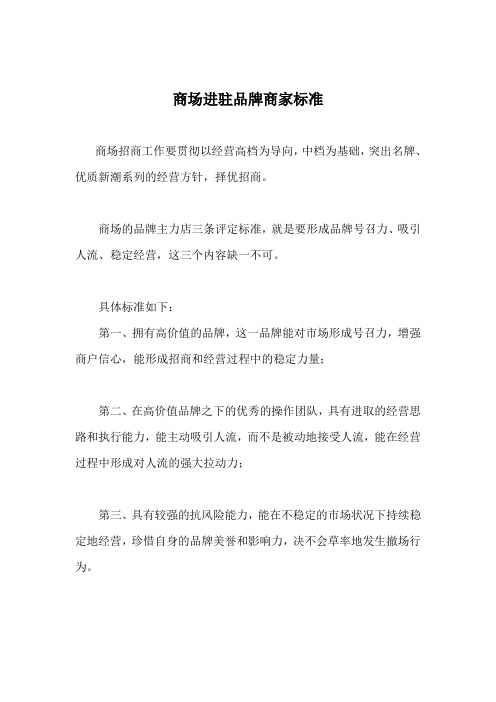 商场进驻品牌商家标准

商场招商工作要贯彻以经营高档为导向，中档为基础，突出名牌、优质新潮系列的经营方针，择优招商。

商场的品牌主力店三条评定标准，就是要形成品牌号召力、吸引人流、稳定经营，这三个内容缺一不可。

具体标准如下：

第一、拥有高价值的品牌，这一品牌能对市场形成号召力，增强商户信心，能形成招商和经营过程中的稳定力量；

第二、在高价值品牌之下的优秀的操作团队，具有进取的经营思路和执行能力，能主动吸引人流，而不是被动地接受人流，能在经营过程中形成对人流的强大拉动力；

第三、具有较强的抗风险能力，能在不稳定的市场状况下持续稳定地经营，珍惜自身的品牌美誉和影响力，决不会草率地发生撤场行为。